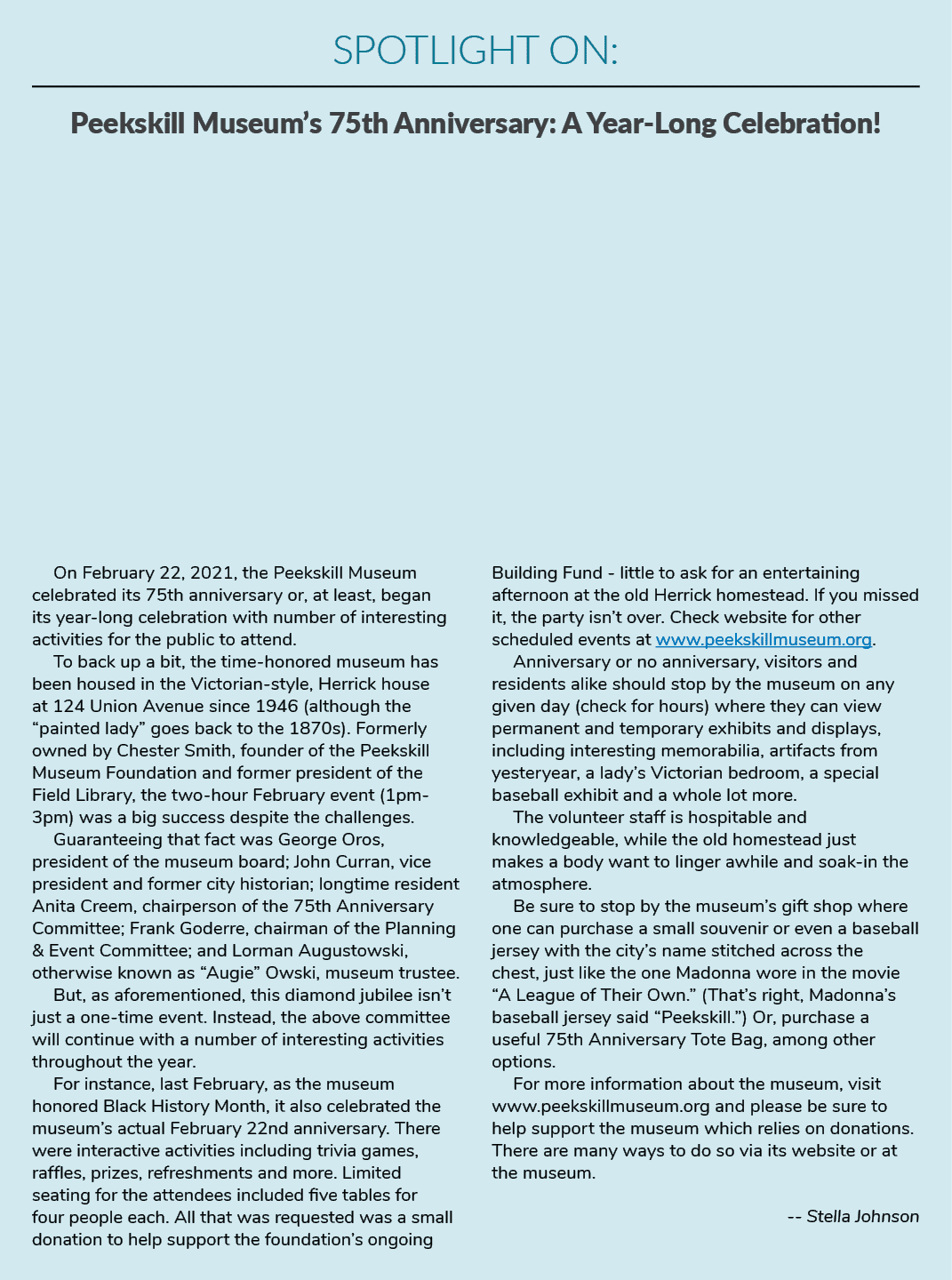 SPOTLIGHT ON:

Peekskill Museum's 75th Anniversary: A Year-Long Celebration!

On February 22, 2021, the Peekskill Museum celebrated its 75th anniversary or, at least, began its year-long celebration with number of interesting activities for the public to attend.

To back up a bit, the time-honored museum has been housed in the Victorian-style, Herrick house at 124 Union Avenue since 1946 (although the "painted lady" goes back to the 1870s). Formerly owned by Chester Smith, founder of the Peekskill Museum Foundation and former president of the Field Library, the two-hour February event (1pm-3pm) was a big success despite the challenges.

Guaranteeing that fact was George Oros, president of the museum board; John Curran, vice president and former city historian; longtime resident Anita Creem, chairperson of the 75th Anniversary Committee; Frank Goderre, chairman of the Planning & Event Committee; and Lorman Augustowski, otherwise known as "Augie" Owski, museum trustee.

But, as aforementioned, this diamond jubilee isn't just a one-time event. Instead, the above committee will continue with a number of interesting activities throughout the year.

For instance, last February, as the museum honored Black History Month, it also celebrated the museum's actual February 22nd anniversary. There were interactive activities including trivia games, raffles, prizes, refreshments and more. Limited seating for the attendees included five tables for four people each. All that was requested was a small donation to help support the foundation's ongoing Building Fund - little to ask for an entertaining afternoon at the old Herrick homestead. If you missed it, the party isn't over. Check website for other scheduled events at www.peekskillmuseum.org.

Anniversary or no anniversary, visitors and residents alike should stop by the museum on any given day (check for hours) where they can view permanent and temporary exhibits and displays, including interesting memorabilia, artifacts from yesteryear, a lady's Victorian bedroom, a special baseball exhibit and a whole lot more.

The volunteer staff is hospitable and knowledgeable, while the old homestead just makes a body want to linger awhile and soak-in the atmosphere.

Be sure to stop by the museum's gift shop where one can purchase a small souvenir or even a baseball jersey with the city's name stitched across the chest, just like the one Madonna wore in the movie "A League of Their Own." (That's right, Madonna's baseball jersey said "Peekskill.") Or, purchase a useful 75th Anniversary Tote Bag, among other options.

For more information about the museum, visit www.peekskillmuseum.org and please be sure to help support the museum which relies on donations. There are many ways to do so via its website or at the museum.

-- Stella Johnson